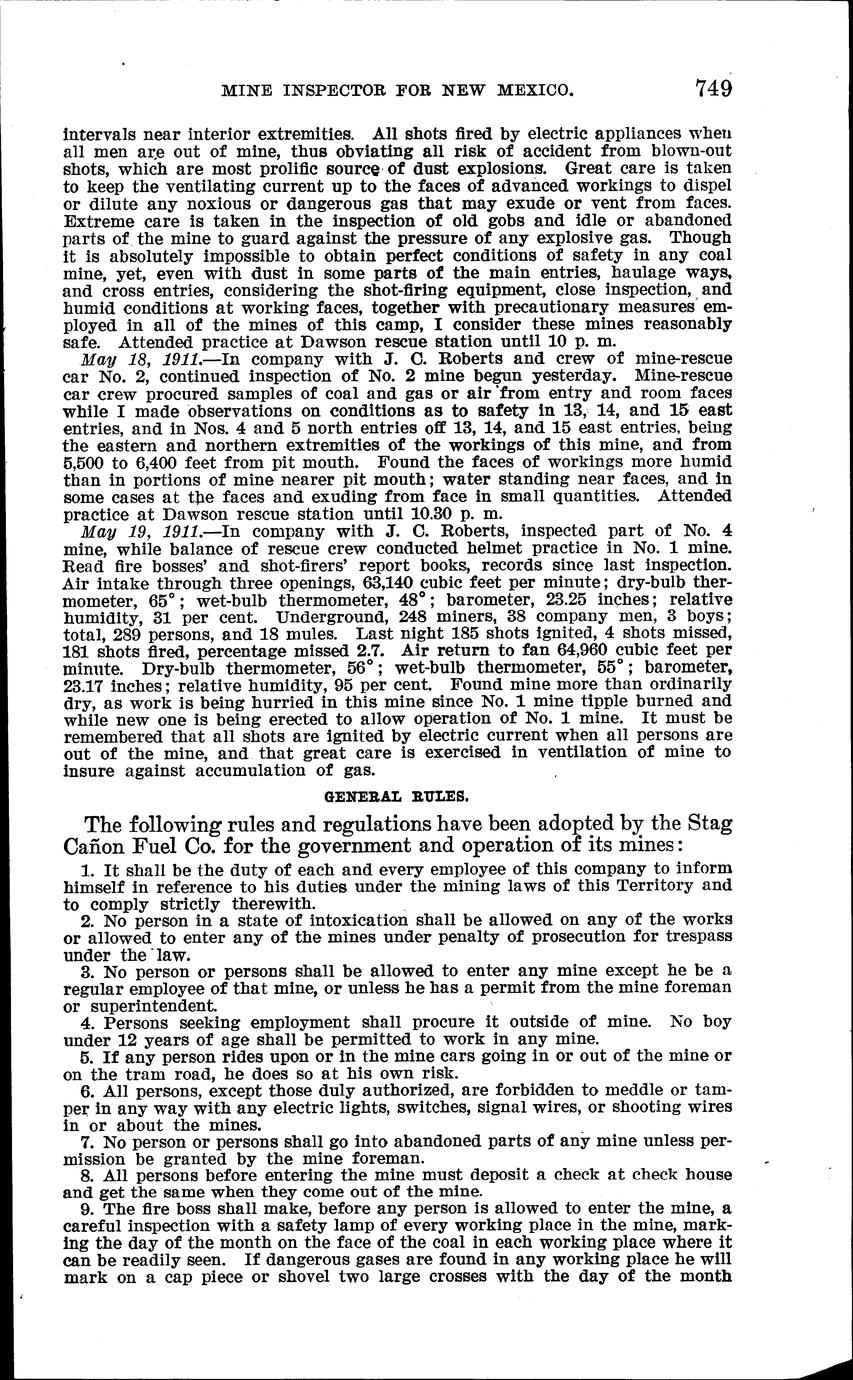 MINE INSPECTOR FOR NEW MEXICO. 749

intervals near interior extremities. All shots fired by electric appliances when all men are out of mine, thus obviating all risk of accident from blown-out shots, which are most prolific source of dust explosions. Great care is taken to keep the ventilating current up to the faces of advanced workings to dispel or dilute any noxious or dangerous gas that may exude or vent from faces. Extreme care is taken in the inspection of old gobs and idle or abandoned parts of the mine to guard against the pressure of any explosive gas. Though it is absolutely impossible to obtain perfect conditions of safety in any coal mine, yet, even with dust in some parts of the main entries, haulage ways, and cross entries, considering the shot-firing equipment, close inspection, and humid conditions at working faces, together with precautionary measures employed in all of the mines of this camp, I consider these mines reasonably safe. Attended practice at Dawson rescue station until 10 p. m.

May 18, 1911.—In company with J. C. Roberts and crew of mine-rescue car No. 2, continued inspection of No. 2 mine begun yesterday. Mine-rescue car crew procured samples of coal and gas or air from entry and room faces while I made observations on conditions as to safety in 13, 14, and 15 east entries, and in Nos. 4 and 5 north entries off 13, 14, and 15 east entries, being the eastern and northern extremities of the workings of this mine, and from 5,500 to 6,400 feet from pit mouth. Found the faces of workings more humid than in portions of mine nearer pit mouth; water standing near faces, and in some cases at the faces and exuding from face in small quantities. Attended practice at Dawson rescue station until 10.30 p. m.

May 19, 1911.—In company with J. C. Roberts, inspected part of No. 4 mine, while balance of rescue crew conducted helmet practice in No. 1 mine. Read fire bosses' and shot-firers' report books, records since last inspection. Air intake through three openings, 63,140 cubic feet per minute; dry-bulb thermometer, 65°; wet-bulb thermometer, 48°; barometer, 23.25 inches; relative humidity, 31 per cent. Underground, 248 miners, 38 company men, 3 boys; total, 289 persons, and 18 mules. Last night 185 shots ignited, 4 shots missed, 181 shots fired, percentage missed 2.7. Air return to fan 64,960 cubic feet per minute. Dry-bulb thermometer, 56°; wet-bulb thermometer, 55°; barometer, 23.17 inches; relative humidity, 95 per cent. Found mine more than ordinarily dry, as work is being hurried in this mine since No. 1 mine tipple burned and while new one is being erected to allow operation of No. 1 mine. It must be remembered that all shots are ignited by electric current when all persons are out of the mine, and that great care is exercised in ventilation of mine to insure against accumulation of gas.

GENERAL RULES.

The following rules and regulations have been adopted by the Stag Cañon Fuel Co. for the government and operation of its mines:

1. It shall be the duty of each and every employee of this company to inform himself in reference to his duties under the mining laws of this Territory and to comply strictly therewith.

2. No person in a state of intoxication shall be allowed on any of the works or allowed to enter any of the mines under penalty of prosecution for trespass under the law.

3. No person or persons shall be allowed to enter any mine except he be a regular employee of that mine, or unless he has a permit from the mine foreman or superintendent.

4. Persons seeking employment shall procure it outside of mine. No boy under 12 years of age shall be permitted to work in any mine.

5. If any person rides upon or in the mine cars going in or out of the mine or on the tram road, he does so at his own risk.

6. All persons, except those duly authorized, are forbidden to meddle or tamper in any way with any electric lights, switches, signal wires, or shooting wires in or about the mines.

7. No person or persons shall go into abandoned parts of any mine unless permission be granted by the mine foreman.

8. All persons before entering the mine must deposit a check at check house and get the same when they come out of the mine.

9. The fire boss shall make, before any person is allowed to enter the mine, a careful inspection with a safety lamp of every working place in the mine, marking the day of the month on the face of the coal in each working place where it can be readily seen. If dangerous gases are found in any working place he will mark on a cap piece or shovel two large crosses with the day of the month